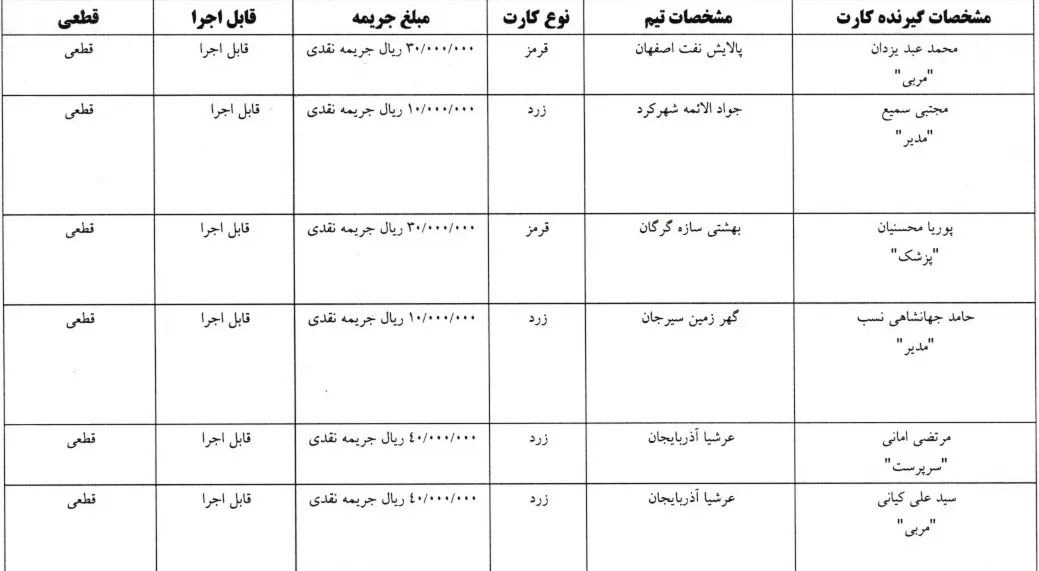 | مشخصات گیرنده کارت | مشخصات تیم | نوع کارت | مبلغ جریمه | قابل اجرا | قطعی |
|---|---|---|---|---|---|
| محمد عبد یزدان "مربی" | پالایش نفت اصفهان | قرمز | ۳۰/۰۰۰/۰۰۰ ریال جریمه نقدی | قابل اجرا | قطعی |
| مجتبی سمیع "مدیر" | جواد الائمه شهرکرد | زرد | ۱۰/۰۰۰/۰۰۰ ریال جریمه نقدی | قابل اجرا | قطعی |
| پوریا محسنیان "پزشک" | بهشتی سازه گرگان | قرمز | ۳۰/۰۰۰/۰۰۰ ریال جریمه نقدی | قابل اجرا | قطعی |
| حامد جهانشاهی نسب "مدیر" | گهر زمین سیرجان | زرد | ۱۰/۰۰۰/۰۰۰ ریال جریمه نقدی | قابل اجرا | قطعی |
| مرتضی امانی "سرپرست" | عرشیا آذربایجان | زرد | ٤۰/۰۰۰/۰۰۰ ریال جریمه نقدی | قابل اجرا | قطعی |
| سید علی کیانی "مربی" | عرشیا آذربایجان | زرد | ٤۰/۰۰۰/۰۰۰ ریال جریمه نقدی | قابل اجرا | قطعی |